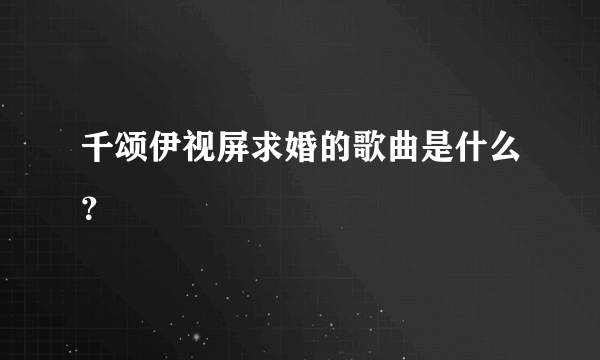 千颂伊视屏求婚的歌曲是什么?